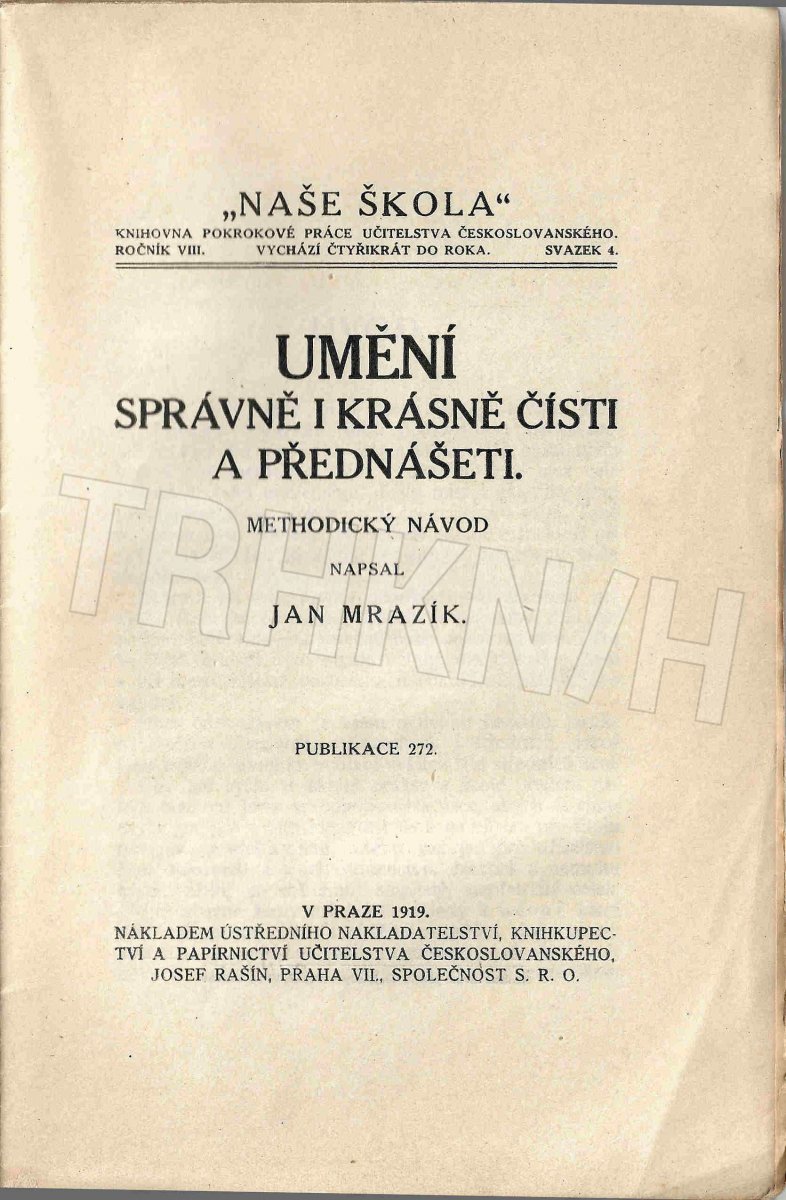 „NAŠE ŠKOLA“
KNIHOVNA POKROKOVÉ PRÁCE UČITELSTVA ČESKOSLOVANSKÉHO.
ROČNÍK VIII. VYCHÁZÍ ČTYŘIKRÁT DO ROKA. SVAZEK 4.

UMĚNÍ
SPRÁVNĚ I KRÁSNĚ ČÍSTI
A PŘEDNÁŠETI.

METHODICKÝ NÁVOD

NAPSAL

JAN MRAZÍK.

TRHKNIH

PUBLIKACE 272.

V PRAZE 1919.
NÁKLADEM ÚSTŘEDNÍHO NAKLADATELSTVÍ, KNIHKUPECTVÍ A PAPÍRNICTVÍ UČITELSTVA ČESKOSLOVANSKÉHO,
JOSEF RAŠÍN, PRAHA VII., SPOLEČNOST S. R. O.